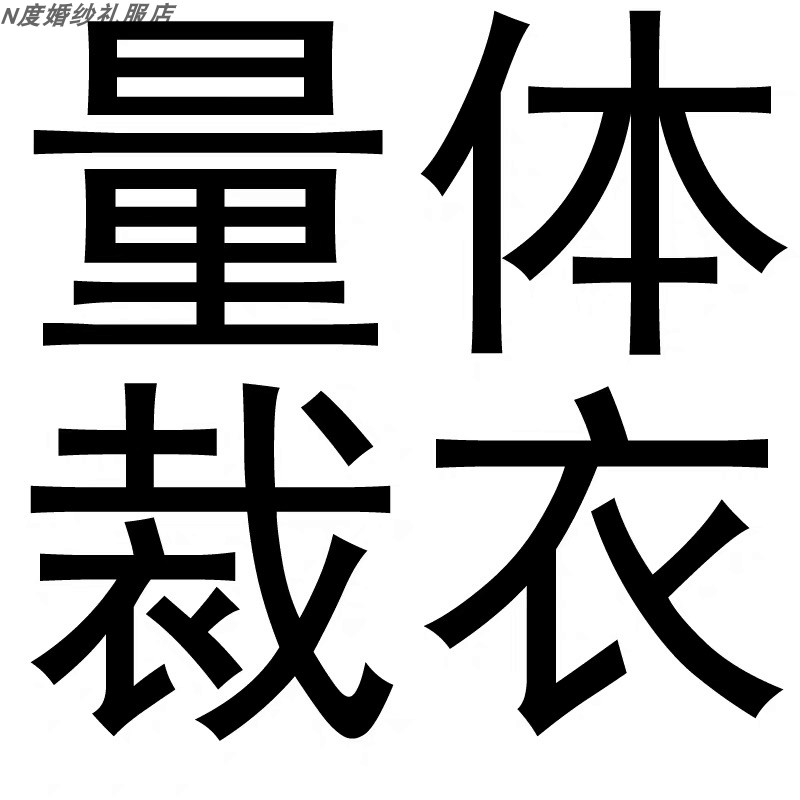 N度婚纱礼服店

量体
裁衣